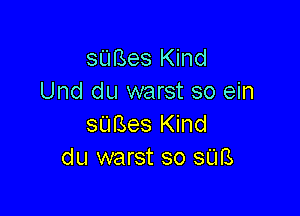 süßes Kind
Und du warst so ein
süßes Kind
du warst so süß